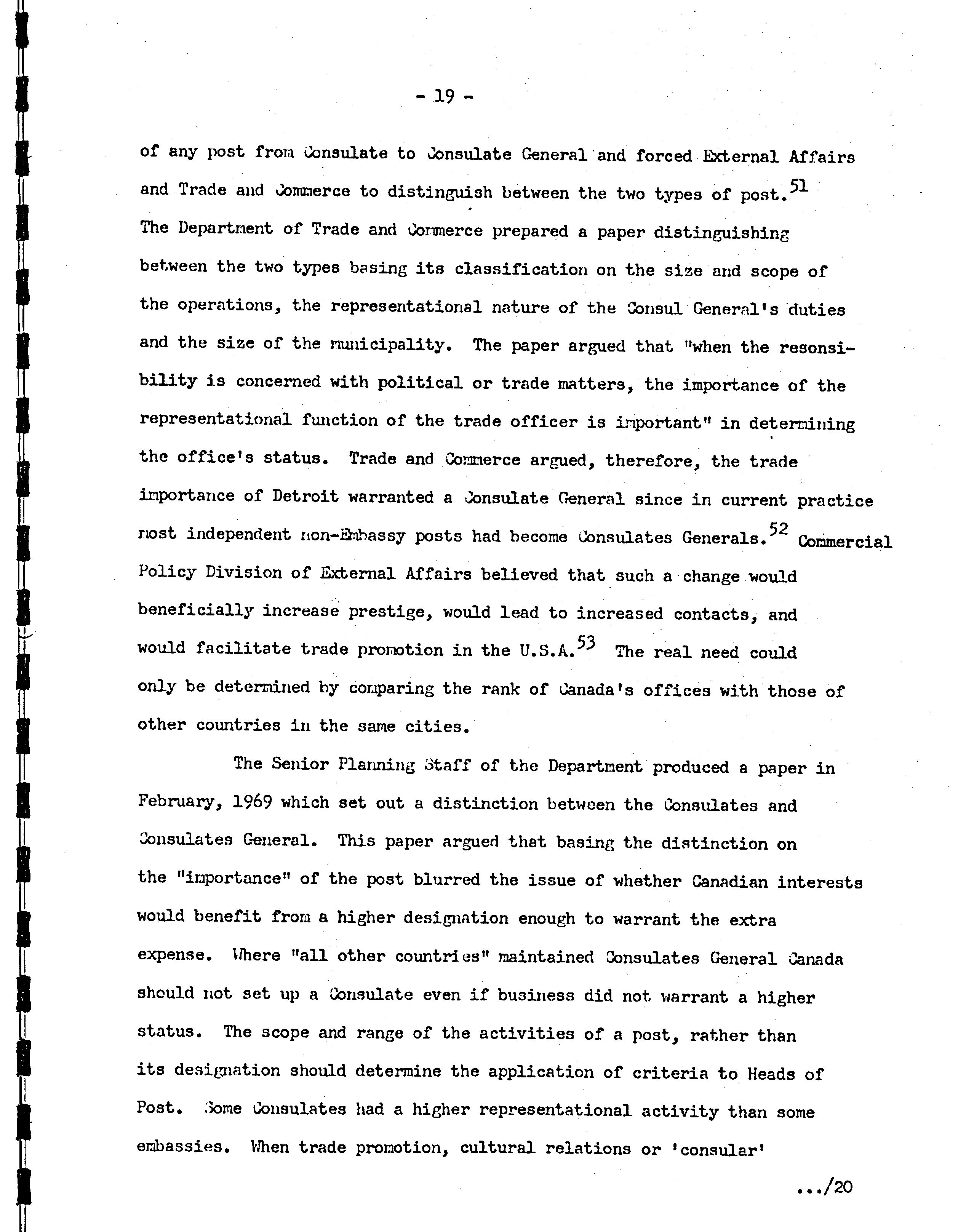 - 19 -

of any post from Consulate to Consulate General and forced External Affairs and Trade and Commerce to distinguish between the two types of post.$^{51}$ The Department of Trade and Commerce prepared a paper distinguishing between the two types basing its classification on the size and scope of the operations, the representational nature of the Consul General's duties and the size of the municipality. The paper argued that "when the resonsibility is concerned with political or trade matters, the importance of the representational function of the trade officer is important" in determining the office's status. Trade and Commerce argued, therefore, the trade importance of Detroit warranted a Consulate General since in current practice most independent non-Embassy posts had become Consulates Generals.$^{52}$ Commercial Policy Division of External Affairs believed that such a change would beneficially increase prestige, would lead to increased contacts, and would facilitate trade promotion in the U.S.A.$^{53}$ The real need could only be determined by comparing the rank of Canada's offices with those of other countries in the same cities.

The Senior Planning Staff of the Department produced a paper in February, 1969 which set out a distinction between the Consulates and Consulates General. This paper argued that basing the distinction on the "importance" of the post blurred the issue of whether Canadian interests would benefit from a higher designation enough to warrant the extra expense. Where "all other countries" maintained Consulates General Canada should not set up a Consulate even if business did not warrant a higher status. The scope and range of the activities of a post, rather than its designation should determine the application of criteria to Heads of Post. Some Consulates had a higher representational activity than some embassies. When trade promotion, cultural relations or 'consular'

.../20